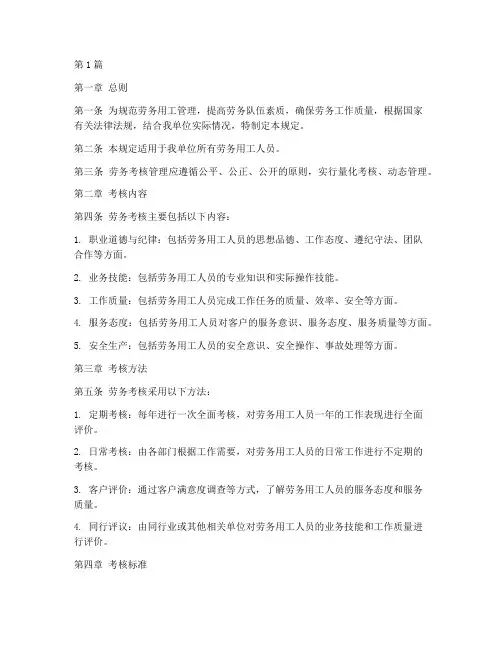 第1篇

第一章 总则

第一条 为规范劳务用工管理，提高劳务队伍素质，确保劳务工作质量，根据国家有关法律法规，结合我单位实际情况，特制定本规定。

第二条 本规定适用于我单位所有劳务用工人员。

第三条 劳务考核管理应遵循公平、公正、公开的原则，实行量化考核、动态管理。

第二章 考核内容

第四条 劳务考核主要包括以下内容：

1. 职业道德与纪律：包括劳务用工人员的思想品德、工作态度、遵纪守法、团队合作等方面。

2. 业务技能：包括劳务用工人员的专业知识和实际操作技能。

3. 工作质量：包括劳务用工人员完成工作任务的质量、效率、安全等方面。

4. 服务态度：包括劳务用工人员对客户的服务意识、服务态度、服务质量等方面。

5. 安全生产：包括劳务用工人员的安全意识、安全操作、事故处理等方面。

第三章 考核方法

第五条 劳务考核采用以下方法：

1. 定期考核：每年进行一次全面考核，对劳务用工人员一年的工作表现进行全面评价。

2. 日常考核：由各部门根据工作需要，对劳务用工人员的日常工作进行不定期的考核。

3. 客户评价：通过客户满意度调查等方式，了解劳务用工人员的服务态度和服务质量。

4. 同行评议：由同行业或其他相关单位对劳务用工人员的业务技能和工作质量进行评价。

第四章 考核标准